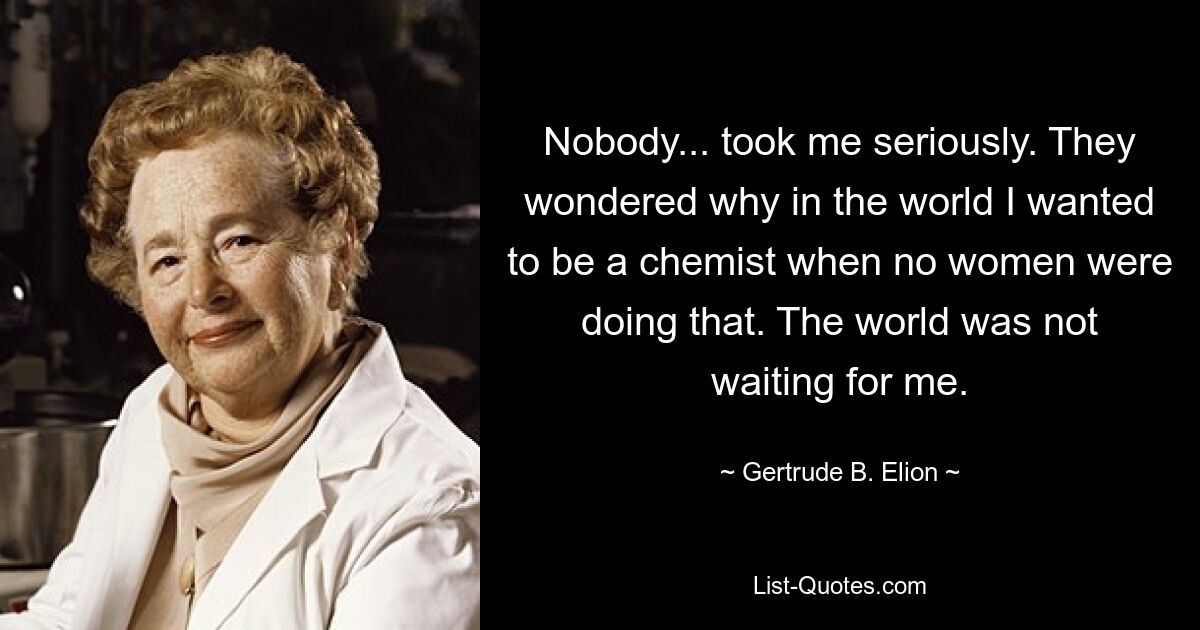 Nobody... took me seriously. They wondered why in the world I wanted to be a chemist when no women were doing that. The world was not waiting for me.

~ Gertrude B. Elion ~

List-Quotes.com